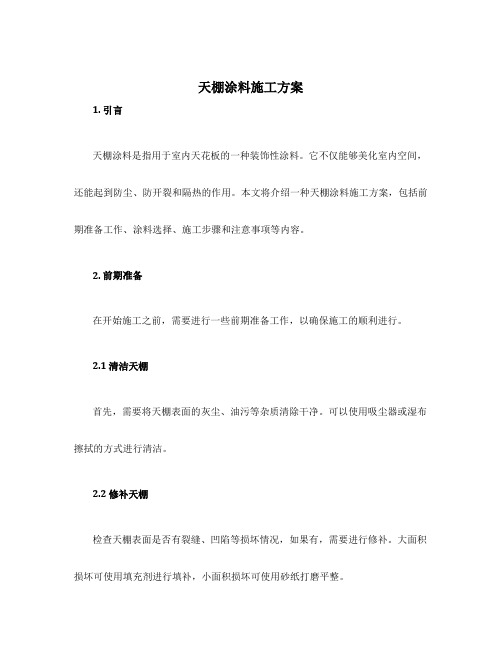 天棚涂料施工方案

1. 引言

天棚涂料是指用于室内天花板的一种装饰性涂料。它不仅能够美化室内空间，还能起到防尘、防开裂和隔热的作用。本文将介绍一种天棚涂料施工方案，包括前期准备工作、涂料选择、施工步骤和注意事项等内容。

2. 前期准备

在开始施工之前，需要进行一些前期准备工作，以确保施工的顺利进行。

2.1 清洁天棚

首先，需要将天棚表面的灰尘、油污等杂质清除干净。可以使用吸尘器或湿布擦拭的方式进行清洁。

2.2 修补天棚

检查天棚表面是否有裂缝、凹陷等损坏情况，如果有，需要进行修补。大面积损坏可使用填充剂进行填补，小面积损坏可使用砂纸打磨平整。